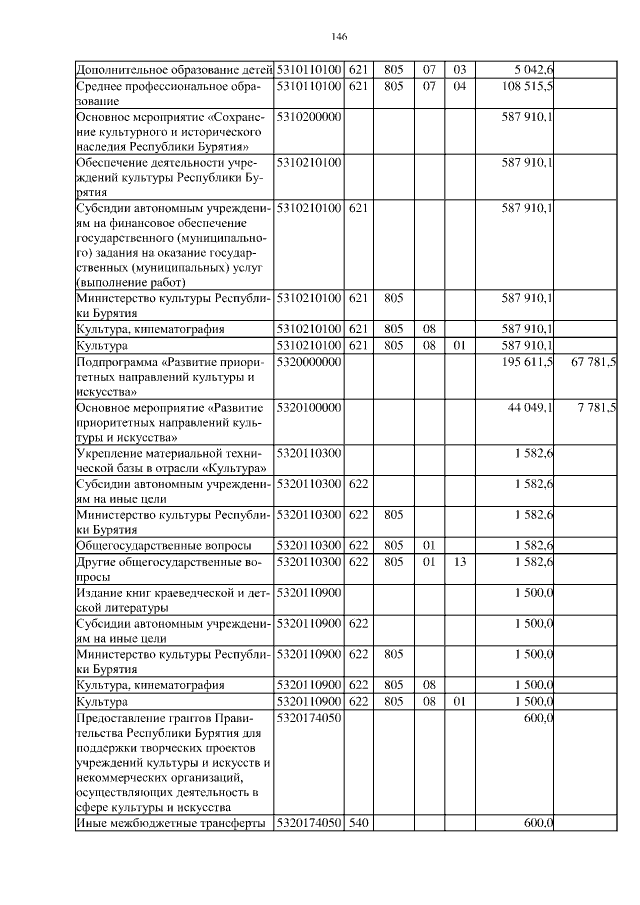 146

| | | | | | | | |
|---|---|---|---|---|---|---|---|
| Дополнительное образование детей | 5310110100 | 621 | 805 | 07 | 03 | 5 042,6 | |
| Среднее профессиональное образование | 5310110100 | 621 | 805 | 07 | 04 | 108 515,5 | |
| Основное мероприятие «Сохранение культурного и исторического наследия Республики Бурятия» | 5310200000 | | | | | 587 910,1 | |
| Обеспечение деятельности учреждений культуры Республики Бурятия | 5310210100 | | | | | 587 910,1 | |
| Субсидии автономным учреждениям на финансовое обеспечение государственного (муниципального) задания на оказание государственных (муниципальных) услуг (выполнение работ) | 5310210100 | 621 | | | | 587 910,1 | |
| Министерство культуры Республики Бурятия | 5310210100 | 621 | 805 | | | 587 910,1 | |
| Культура, кинематография | 5310210100 | 621 | 805 | 08 | | 587 910,1 | |
| Культура | 5310210100 | 621 | 805 | 08 | 01 | 587 910,1 | |
| Подпрограмма «Развитие приоритетных направлений культуры и искусства» | 5320000000 | | | | | 195 611,5 | 67 781,5 |
| Основное мероприятие «Развитие приоритетных направлений культуры и искусства» | 5320100000 | | | | | 44 049,1 | 7 781,5 |
| Укрепление материальной технической базы в отрасли «Культура» | 5320110300 | | | | | 1 582,6 | |
| Субсидии автономным учреждениям на иные цели | 5320110300 | 622 | | | | 1 582,6 | |
| Министерство культуры Республики Бурятия | 5320110300 | 622 | 805 | | | 1 582,6 | |
| Общегосударственные вопросы | 5320110300 | 622 | 805 | 01 | | 1 582,6 | |
| Другие общегосударственные вопросы | 5320110300 | 622 | 805 | 01 | 13 | 1 582,6 | |
| Издание книг краеведческой и детской литературы | 5320110900 | | | | | 1 500,0 | |
| Субсидии автономным учреждениям на иные цели | 5320110900 | 622 | | | | 1 500,0 | |
| Министерство культуры Республики Бурятия | 5320110900 | 622 | 805 | | | 1 500,0 | |
| Культура, кинематография | 5320110900 | 622 | 805 | 08 | | 1 500,0 | |
| Культура | 5320110900 | 622 | 805 | 08 | 01 | 1 500,0 | |
| Предоставление грантов Правительства Республики Бурятия для поддержки творческих проектов учреждений культуры и искусств и некоммерческих организаций, осуществляющих деятельность в сфере культуры и искусства | 5320174050 | | | | | 600,0 | |
| Иные межбюджетные трансферты | 5320174050 | 540 | | | | 600,0 | |